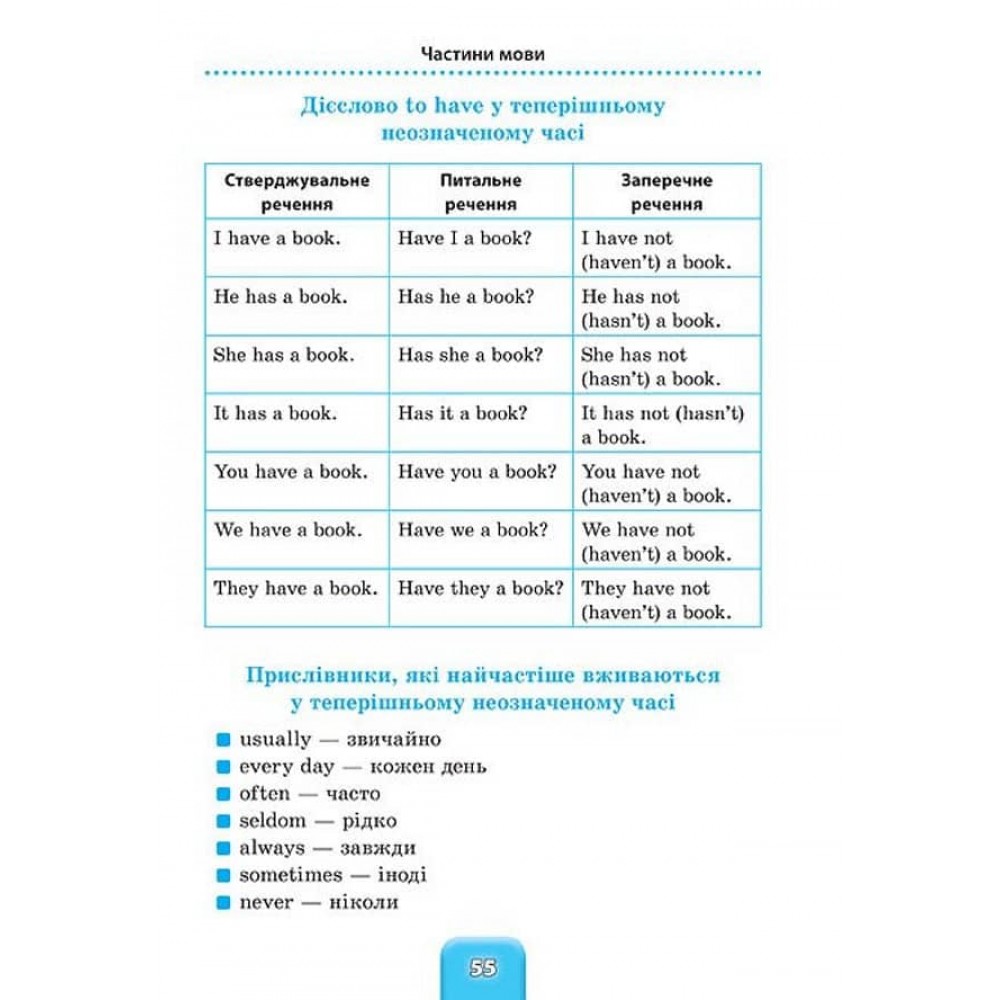 Частини мови

Дієслово to have у теперішньому неозначеному часі

| Стверджувальне речення | Питальне речення | Заперечне речення |
|---|---|---|
| I have a book. | Have I a book? | I have not (haven't) a book. |
| He has a book. | Has he a book? | He has not (hasn't) a book. |
| She has a book. | Has she a book? | She has not (hasn't) a book. |
| It has a book. | Has it a book? | It has not (hasn't) a book. |
| You have a book. | Have you a book? | You have not (haven't) a book. |
| We have a book. | Have we a book? | We have not (haven't) a book. |
| They have a book. | Have they a book? | They have not (haven't) a book. |

Прислівники, які найчастіше вживаються у теперішньому неозначеному часі

usually — звичайно
every day — кожен день
often — часто
seldom — рідко
always — завжди
sometimes — іноді
never — ніколи

55